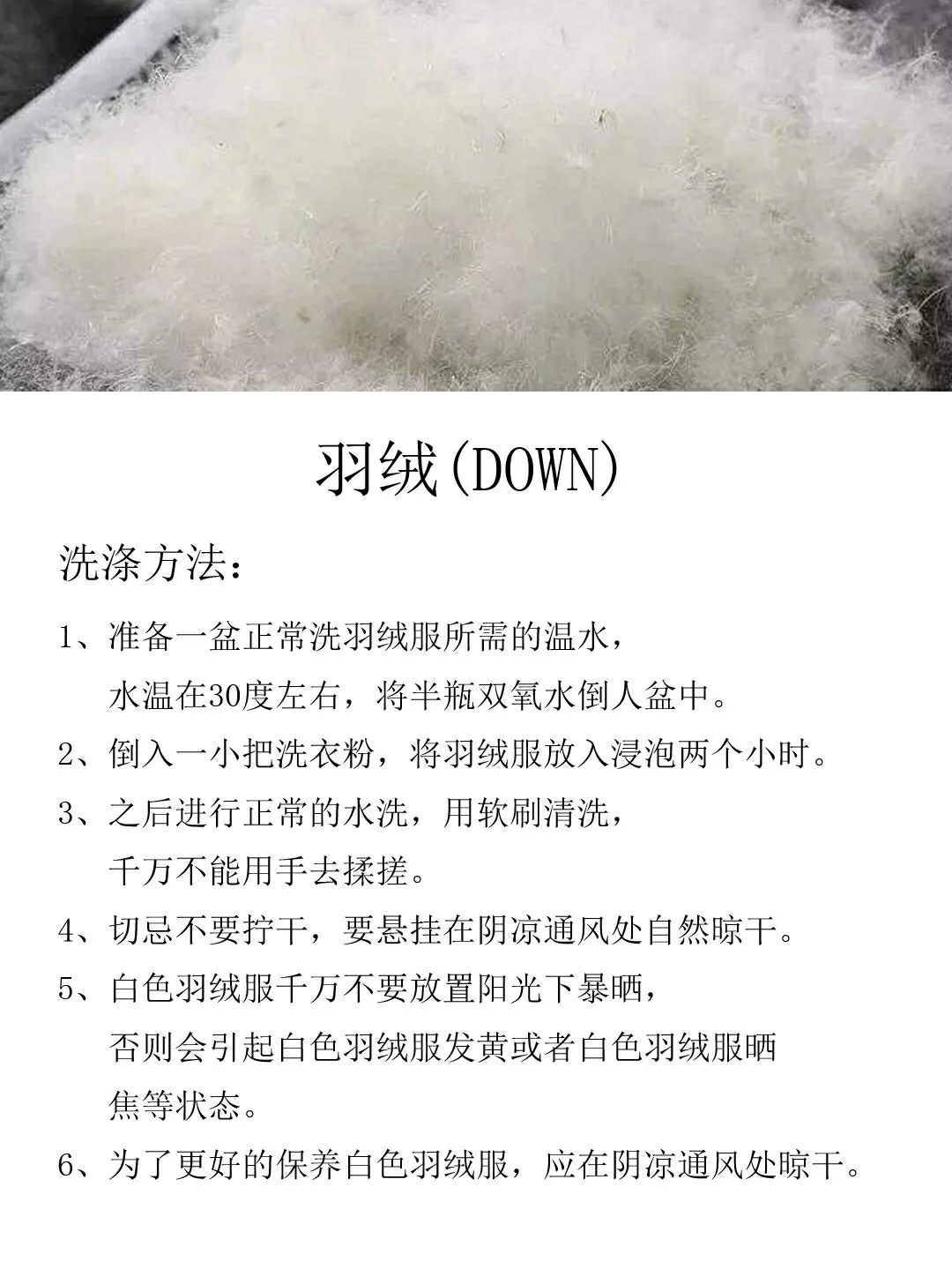 羽绒(DOWN)

洗涤方法：

1、准备一盆正常洗羽绒服所需的温水，水温在30度左右，将半瓶双氧水倒人盆中。

2、倒入一小把洗衣粉，将羽绒服放入浸泡两个小时。

3、之后进行正常的水洗，用软刷清洗，千万不能用手去揉搓。

4、切忌不要拧干，要悬挂在阴凉通风处自然晾干。

5、白色羽绒服千万不要放置阳光下暴晒，否则会引起白色羽绒服发黄或者白色羽绒服晒焦等状态。

6、为了更好的保养白色羽绒服，应在阴凉通风处晾干。